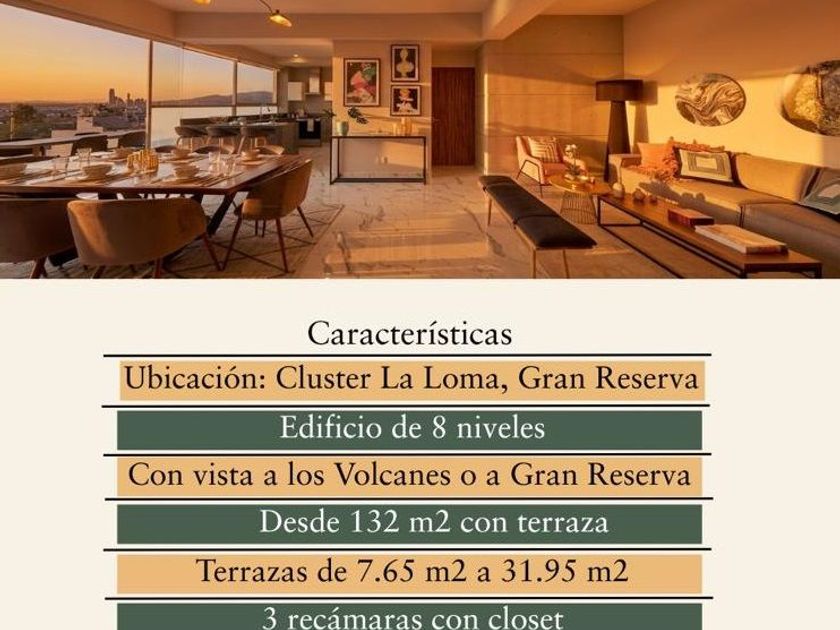 Características

Ubicación: Cluster La Loma, Gran Reserva

Edificio de 8 niveles

Con vista a los Volcanes o a Gran Reserva

Desde 132 m2 con terraza

Terrazas de 7.65 m2 a 31.95 m2

3 recámaras con closet